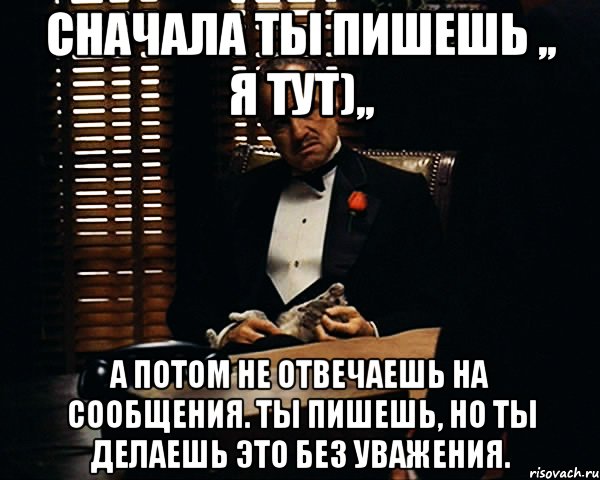 СНАЧАЛА ТЫ ПИШЕШЬ ,, Я ТУТ),,

А ПОТОМ НЕ ОТВЕЧАЕШЬ НА СООБЩЕНИЯ. ТЫ ПИШЕШЬ, НО ТЫ ДЕЛАЕШЬ ЭТО БЕЗ УВАЖЕНИЯ.

risovach.ru